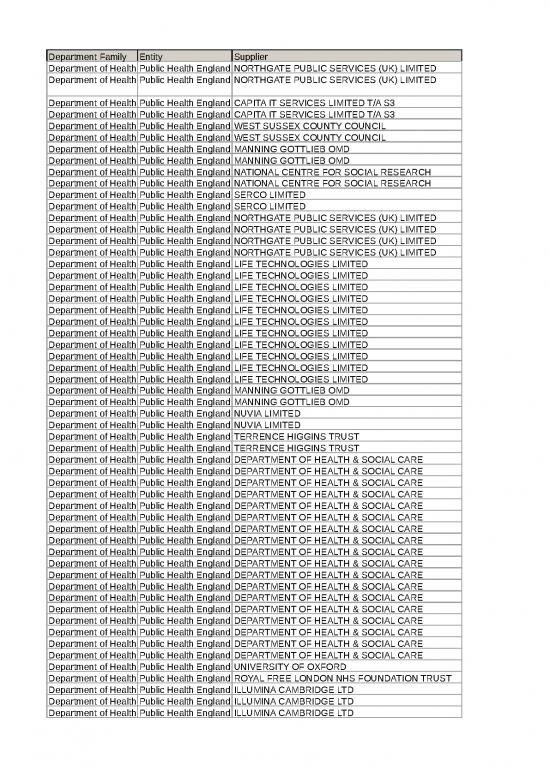 | Department Family | Entity | Supplier |
|---|---|---|
| Department of Health | Public Health England | NORTHGATE PUBLIC SERVICES (UK) LIMITED |
| Department of Health | Public Health England | NORTHGATE PUBLIC SERVICES (UK) LIMITED |
| Department of Health | Public Health England | CAPITA IT SERVICES LIMITED T/A S3 |
| Department of Health | Public Health England | CAPITA IT SERVICES LIMITED T/A S3 |
| Department of Health | Public Health England | WEST SUSSEX COUNTY COUNCIL |
| Department of Health | Public Health England | WEST SUSSEX COUNTY COUNCIL |
| Department of Health | Public Health England | MANNING GOTTLIEB OMD |
| Department of Health | Public Health England | MANNING GOTTLIEB OMD |
| Department of Health | Public Health England | NATIONAL CENTRE FOR SOCIAL RESEARCH |
| Department of Health | Public Health England | NATIONAL CENTRE FOR SOCIAL RESEARCH |
| Department of Health | Public Health England | SERCO LIMITED |
| Department of Health | Public Health England | SERCO LIMITED |
| Department of Health | Public Health England | NORTHGATE PUBLIC SERVICES (UK) LIMITED |
| Department of Health | Public Health England | NORTHGATE PUBLIC SERVICES (UK) LIMITED |
| Department of Health | Public Health England | NORTHGATE PUBLIC SERVICES (UK) LIMITED |
| Department of Health | Public Health England | NORTHGATE PUBLIC SERVICES (UK) LIMITED |
| Department of Health | Public Health England | LIFE TECHNOLOGIES LIMITED |
| Department of Health | Public Health England | LIFE TECHNOLOGIES LIMITED |
| Department of Health | Public Health England | LIFE TECHNOLOGIES LIMITED |
| Department of Health | Public Health England | LIFE TECHNOLOGIES LIMITED |
| Department of Health | Public Health England | LIFE TECHNOLOGIES LIMITED |
| Department of Health | Public Health England | LIFE TECHNOLOGIES LIMITED |
| Department of Health | Public Health England | LIFE TECHNOLOGIES LIMITED |
| Department of Health | Public Health England | LIFE TECHNOLOGIES LIMITED |
| Department of Health | Public Health England | LIFE TECHNOLOGIES LIMITED |
| Department of Health | Public Health England | LIFE TECHNOLOGIES LIMITED |
| Department of Health | Public Health England | LIFE TECHNOLOGIES LIMITED |
| Department of Health | Public Health England | MANNING GOTTLIEB OMD |
| Department of Health | Public Health England | MANNING GOTTLIEB OMD |
| Department of Health | Public Health England | NUVIA LIMITED |
| Department of Health | Public Health England | NUVIA LIMITED |
| Department of Health | Public Health England | TERRENCE HIGGINS TRUST |
| Department of Health | Public Health England | TERRENCE HIGGINS TRUST |
| Department of Health | Public Health England | DEPARTMENT OF HEALTH & SOCIAL CARE |
| Department of Health | Public Health England | DEPARTMENT OF HEALTH & SOCIAL CARE |
| Department of Health | Public Health England | DEPARTMENT OF HEALTH & SOCIAL CARE |
| Department of Health | Public Health England | DEPARTMENT OF HEALTH & SOCIAL CARE |
| Department of Health | Public Health England | DEPARTMENT OF HEALTH & SOCIAL CARE |
| Department of Health | Public Health England | DEPARTMENT OF HEALTH & SOCIAL CARE |
| Department of Health | Public Health England | DEPARTMENT OF HEALTH & SOCIAL CARE |
| Department of Health | Public Health England | DEPARTMENT OF HEALTH & SOCIAL CARE |
| Department of Health | Public Health England | DEPARTMENT OF HEALTH & SOCIAL CARE |
| Department of Health | Public Health England | DEPARTMENT OF HEALTH & SOCIAL CARE |
| Department of Health | Public Health England | DEPARTMENT OF HEALTH & SOCIAL CARE |
| Department of Health | Public Health England | DEPARTMENT OF HEALTH & SOCIAL CARE |
| Department of Health | Public Health England | DEPARTMENT OF HEALTH & SOCIAL CARE |
| Department of Health | Public Health England | DEPARTMENT OF HEALTH & SOCIAL CARE |
| Department of Health | Public Health England | DEPARTMENT OF HEALTH & SOCIAL CARE |
| Department of Health | Public Health England | DEPARTMENT OF HEALTH & SOCIAL CARE |
| Department of Health | Public Health England | DEPARTMENT OF HEALTH & SOCIAL CARE |
| Department of Health | Public Health England | DEPARTMENT OF HEALTH & SOCIAL CARE |
| Department of Health | Public Health England | UNIVERSITY OF OXFORD |
| Department of Health | Public Health England | ROYAL FREE LONDON NHS FOUNDATION TRUST |
| Department of Health | Public Health England | ILLUMINA CAMBRIDGE LTD |
| Department of Health | Public Health England | ILLUMINA CAMBRIDGE LTD |
| Department of Health | Public Health England | ILLUMINA CAMBRIDGE LTD |